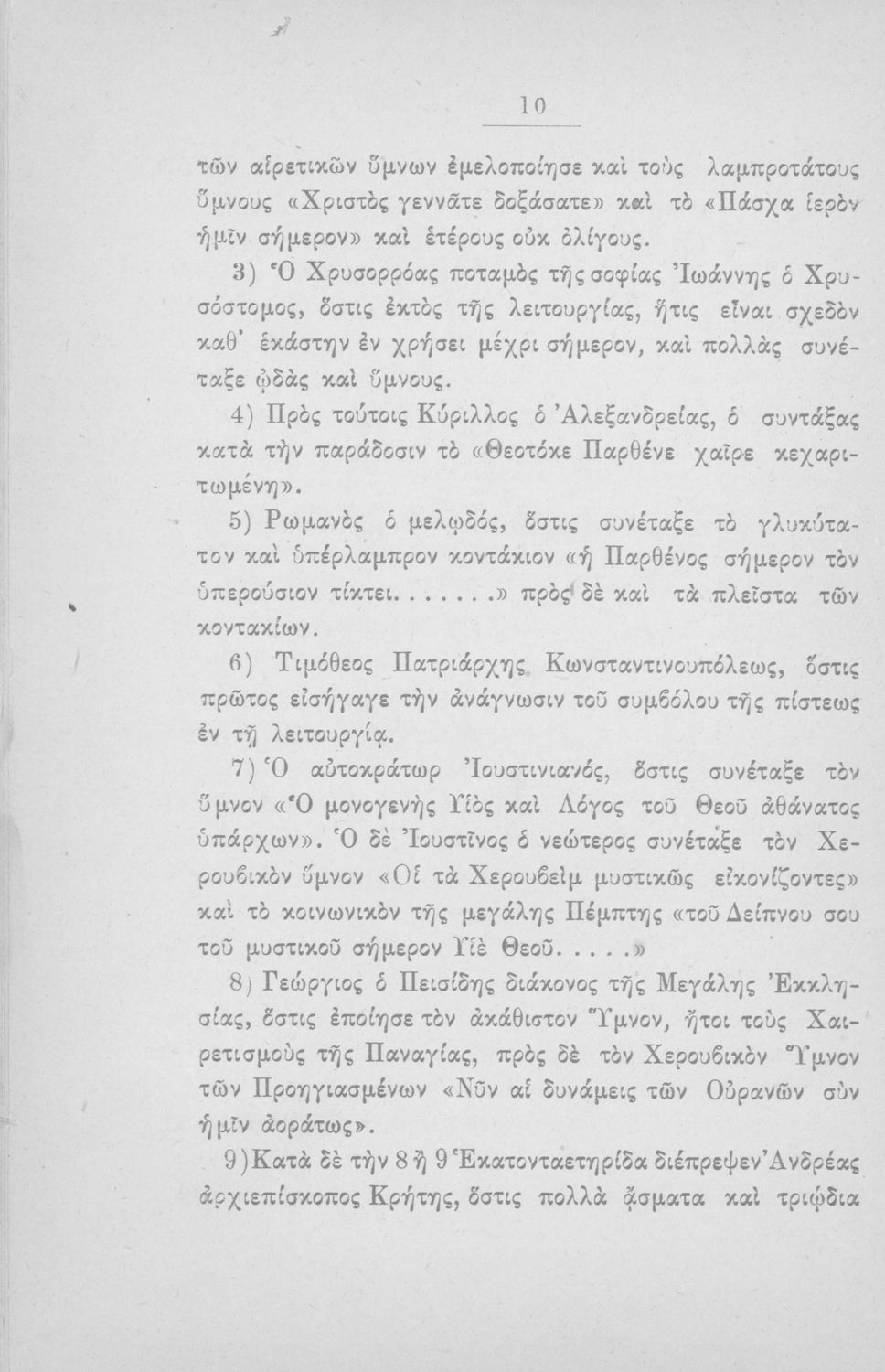 10

τῶν αἱρετικῶν ὕμνων ἐμελοποίησε καὶ τοὺς λαμπροτάτους ὕμνους «Χριστὸς γεννᾶτε δοξάσατε» καὶ τὸ «Πάσχα ἱερὸν ἡμῖν σήμερον» καὶ ἑτέρους οὐκ ὀλίγους.

3) Ὁ Χρυσορρόας ποταμὸς τῆς σοφίας Ἰωάννης ὁ Χρυσόστομος, ὅστις ἐκτὸς τῆς λειτουργίας, ἥτις εἶναι σχεδὸν καθ' ἑκάστην ἐν χρήσει μέχρι σήμερον, καὶ πολλὰς συνέταξε ᾠδὰς καὶ ὕμνους.

4) Πρὸς τούτοις Κύριλλος ὁ Ἀλεξανδρείας, ὁ συντάξας κατὰ τὴν παράδοσιν τὸ «Θεοτόκε Παρθένε χαῖρε κεχαριτωμένη».

5) Ρωμανὸς ὁ μελῳδός, ὅστις συνέταξε τὸ γλυκύτατον καὶ ὑπέρλαμπρον κοντάκιον «ἡ Παρθένος σήμερον τὸν ὑπερούσιον τίκτει......» πρὸς δὲ καὶ τὰ πλεῖστα τῶν κοντακίων.

6) Τιμόθεος Πατριάρχης Κωνσταντινουπόλεως, ὅστις πρῶτος εἰσήγαγε τὴν ἀνάγνωσιν τοῦ συμβόλου τῆς πίστεως ἐν τῇ λειτουργίᾳ.

7) Ὁ αὐτοκράτωρ Ἰουστινιανός, ὅστις συνέταξε τὸν ὕμνον «Ὁ μονογενὴς Υἱὸς καὶ Λόγος τοῦ Θεοῦ ἀθάνατος ὑπάρχων». Ὁ δὲ Ἰουστῖνος ὁ νεώτερος συνέταξε τὸν Χερουβικὸν ὕμνον «Οἱ τὰ Χερουβεὶμ μυστικῶς εἰκονίζοντες» καὶ τὸ κοινωνικὸν τῆς μεγάλης Πέμπτης «τοῦ Δείπνου σου τοῦ μυστικοῦ σήμερον Υἱὲ Θεοῦ.....»

8) Γεώργιος ὁ Πεισίδης διάκονος τῆς Μεγάλης Ἐκκλησίας, ὅστις ἐποίησε τὸν ἀκάθιστον Ὕμνον, ἤτοι τοὺς Χαιρετισμοὺς τῆς Παναγίας, πρὸς δὲ τὸν Χερουβικὸν Ὕμνον τῶν Προηγιασμένων «Νῦν αἱ δυνάμεις τῶν Οὐρανῶν σὺν ἡμῖν ἀοράτως».

9) Κατὰ δὲ τὴν 8 ἢ 9 Ἑκατονταετηρίδα διέπρεψεν Ἀνδρέας ἀρχιεπίσκοπος Κρήτης, ὅστις πολλὰ ᾄσματα καὶ τριῴδια